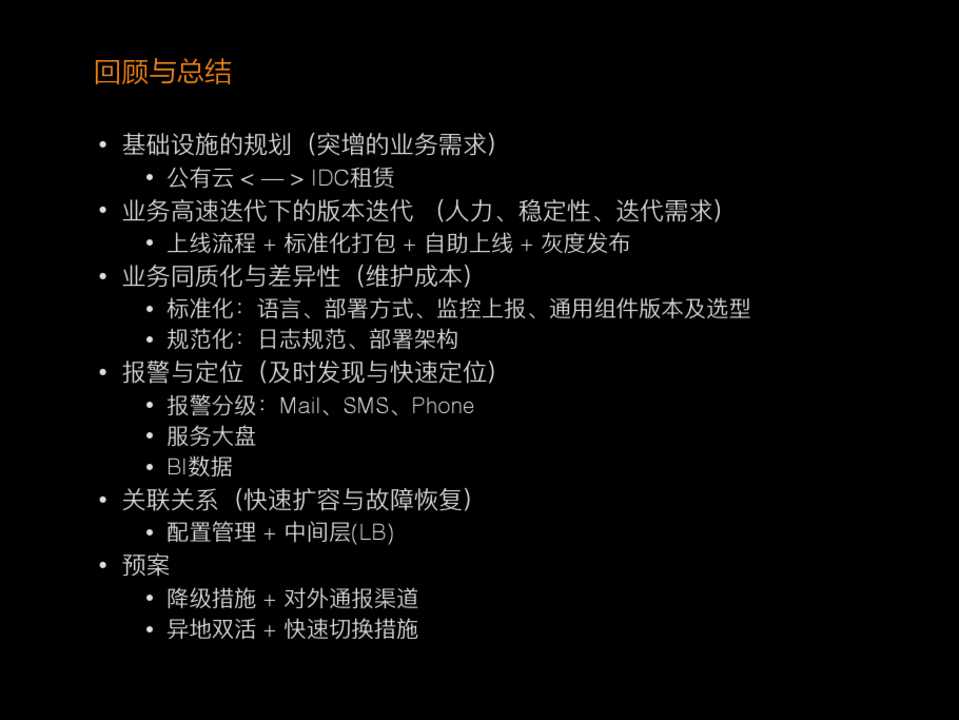 回顾与总结

• 基础设施的规划（突增的业务需求）
• 公有云 < — > IDC租赁
• 业务高速迭代下的版本迭代 （人力、稳定性、迭代需求）
• 上线流程 + 标准化打包 + 自助上线 + 灰度发布
• 业务同质化与差异性（维护成本）
• 标准化：语言、部署方式、监控上报、通用组件版本及选型
• 规范化：日志规范、部署架构
• 报警与定位（及时发现与快速定位）
• 报警分级：Mail、SMS、Phone
• 服务大盘
• BI数据
• 关联关系（快速扩容与故障恢复）
• 配置管理 + 中间层(LB)
• 预案
• 降级措施 + 对外通报渠道
• 异地双活 + 快速切换措施